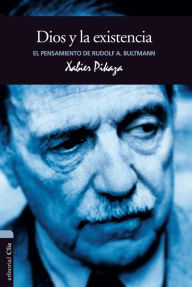 Dios y la existencia
EL PENSAMIENTO DE RUDOLF A. BULTMANN
Xabier Pikaza

editorial Clie